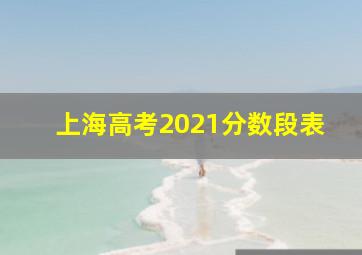 上海高考2021分数段表